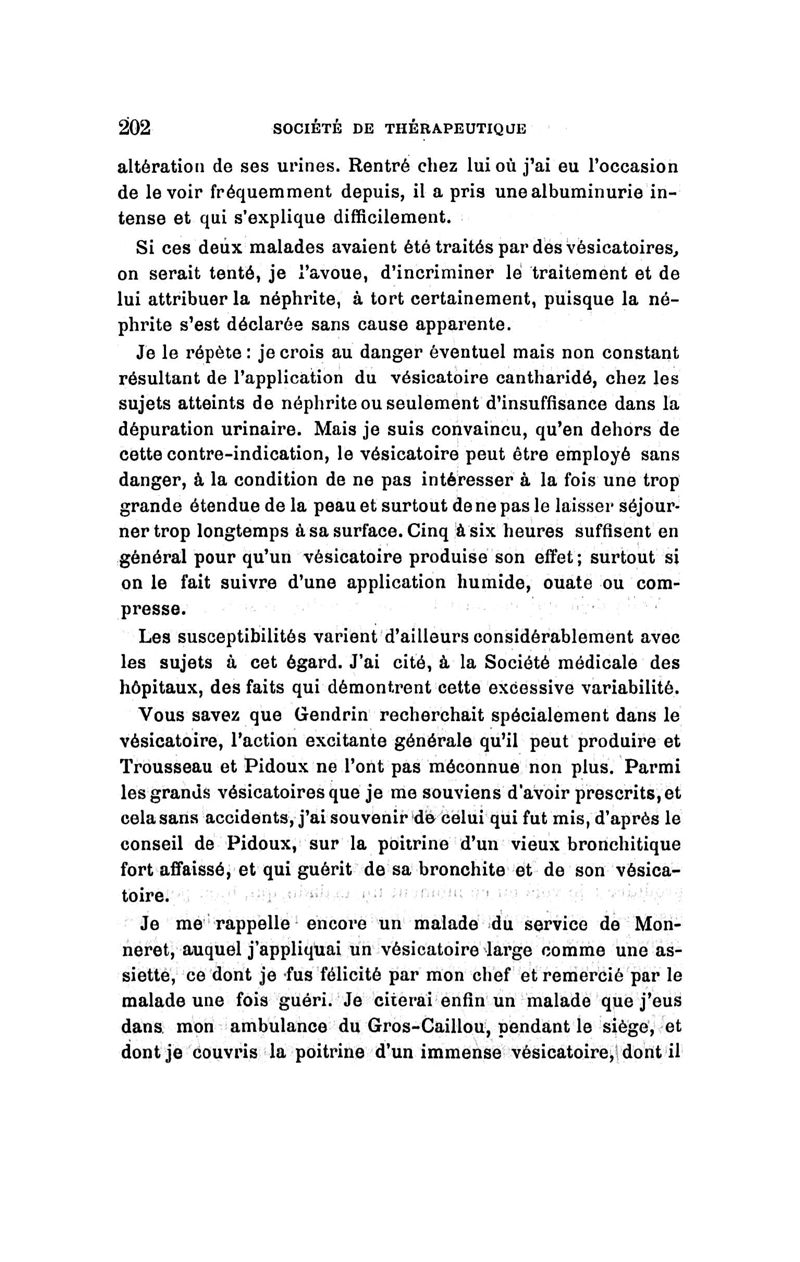 202 SOCIÉTÉ DE THÉRAPEUTIQUE

altération de ses urines. Rentré chez lui où j'ai eu l'occasion de le voir fréquemment depuis, il a pris une albuminurie intense et qui s'explique difficilement.

Si ces deux malades avaient été traités par des vésicatoires, on serait tenté, je l'avoue, d'incriminer le traitement et de lui attribuer la néphrite, à tort certainement, puisque la néphrite s'est déclarée sans cause apparente.

Je le répète : je crois au danger éventuel mais non constant résultant de l'application du vésicatoire cantharidé, chez les sujets atteints de néphrite ou seulement d'insuffisance dans la dépuration urinaire. Mais je suis convaincu, qu'en dehors de cette contre-indication, le vésicatoire peut être employé sans danger, à la condition de ne pas intéresser à la fois une trop grande étendue de la peau et surtout de ne pas le laisser séjourner trop longtemps à sa surface. Cinq à six heures suffisent en général pour qu'un vésicatoire produise son effet ; surtout si on le fait suivre d'une application humide, ouate ou compresse.

Les susceptibilités varient d'ailleurs considérablement avec les sujets à cet égard. J'ai cité, à la Société médicale des hôpitaux, des faits qui démontrent cette excessive variabilité.

Vous savez que Gendrin recherchait spécialement dans le vésicatoire, l'action excitante générale qu'il peut produire et Trousseau et Pidoux ne l'ont pas méconnue non plus. Parmi les grands vésicatoires que je me souviens d'avoir prescrits, et cela sans accidents, j'ai souvenir de celui qui fut mis, d'après le conseil de Pidoux, sur la poitrine d'un vieux bronchitique fort affaissé, et qui guérit de sa bronchite et de son vésicatoire.

Je me rappelle encore un malade du service de Monneret, auquel j'appliquai un vésicatoire large comme une assiette, ce dont je fus félicité par mon chef et remercié par le malade une fois guéri. Je citerai enfin un malade que j'eus dans mon ambulance du Gros-Caillou, pendant le siège, et dont je couvris la poitrine d'un immense vésicatoire, dont il